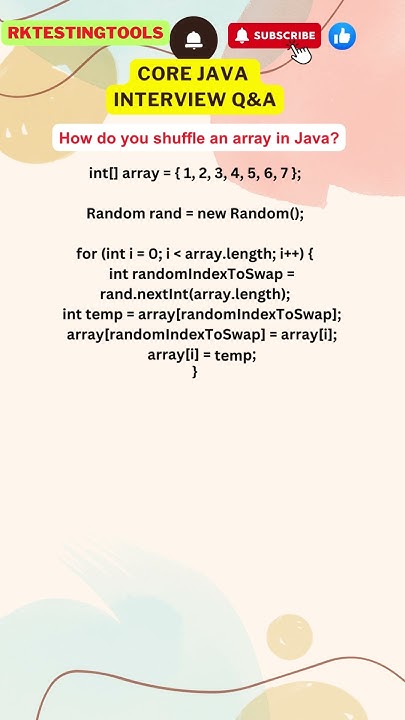 RKTESTINGTOOLS

SUBSCRIBE

CORE JAVA
INTERVIEW Q&A

How do you shuffle an array in Java?

int[] array = { 1, 2, 3, 4, 5, 6, 7 };

Random rand = new Random();

for (int i = 0; i < array.length; i++) {
int randomIndexToSwap = rand.nextInt(array.length);
int temp = array[randomIndexToSwap];
array[randomIndexToSwap] = array[i];
array[i] = temp;
}